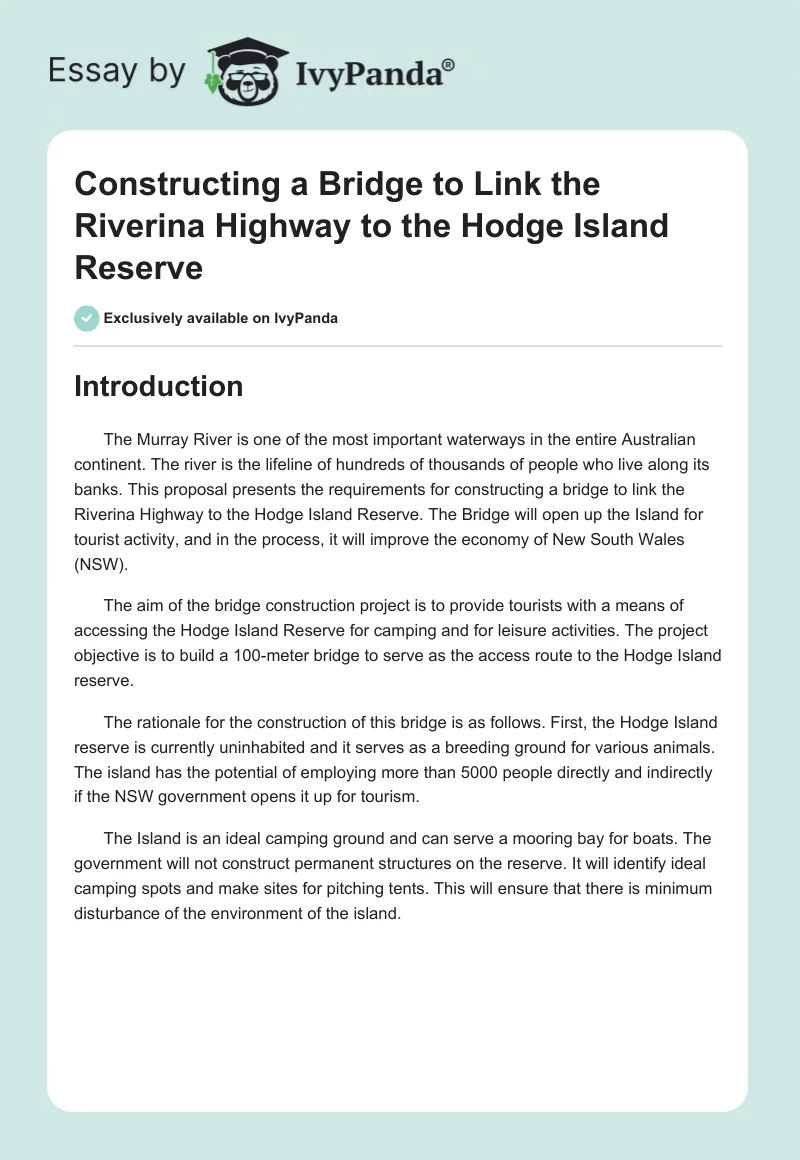 Essay by IvyPanda®

Constructing a Bridge to Link the Riverina Highway to the Hodge Island Reserve

Exclusively available on IvyPanda

Introduction

The Murray River is one of the most important waterways in the entire Australian continent. The river is the lifeline of hundreds of thousands of people who live along its banks. This proposal presents the requirements for constructing a bridge to link the Riverina Highway to the Hodge Island Reserve. The Bridge will open up the Island for tourist activity, and in the process, it will improve the economy of New South Wales (NSW).

The aim of the bridge construction project is to provide tourists with a means of accessing the Hodge Island Reserve for camping and for leisure activities. The project objective is to build a 100-meter bridge to serve as the access route to the Hodge Island reserve.

The rationale for the construction of this bridge is as follows. First, the Hodge Island reserve is currently uninhabited and it serves as a breeding ground for various animals. The island has the potential of employing more than 5000 people directly and indirectly if the NSW government opens it up for tourism.

The Island is an ideal camping ground and can serve a mooring bay for boats. The government will not construct permanent structures on the reserve. It will identify ideal camping spots and make sites for pitching tents. This will ensure that there is minimum disturbance of the environment of the island.